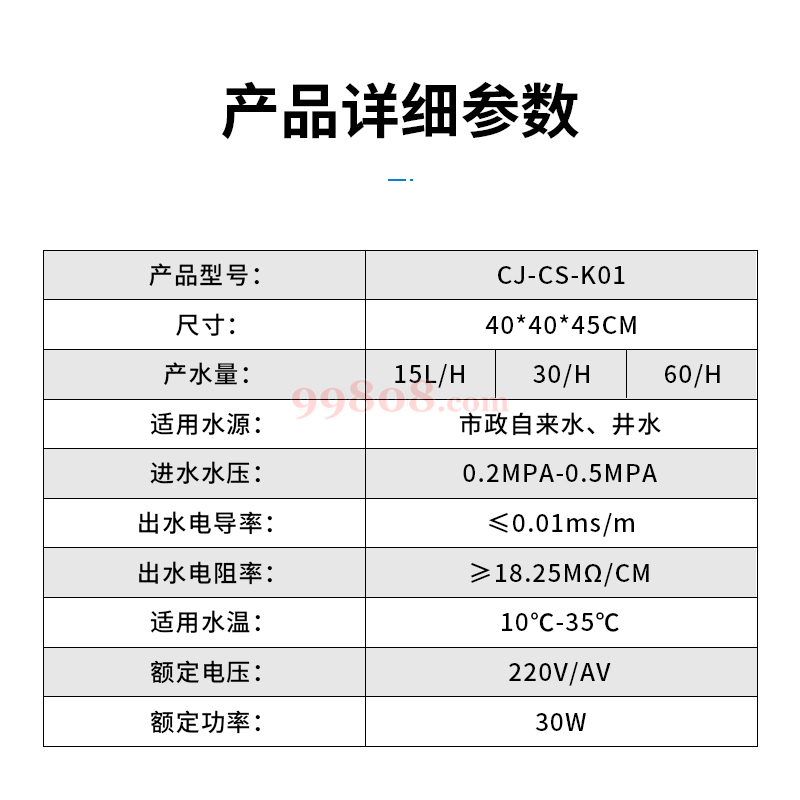 产品详细参数

| 产品型号: | CJ-CS-K01 | | |
|---|---|---|---|
| 尺寸: | 40*40*45CM | | |
| 产水量: | 15L/H | 30/H | 60/H |
| 适用水源: | 市政自来水、井水 | | |
| 进水水压: | 0.2MPA-0.5MPA | | |
| 出水电导率: | ≤0.01ms/m | | |
| 出水电阻率: | ≥18.25MΩ/CM | | |
| 适用水温: | 10℃-35℃ | | |
| 额定电压: | 220V/AV | | |
| 额定功率: | 30W | | |

99808.com